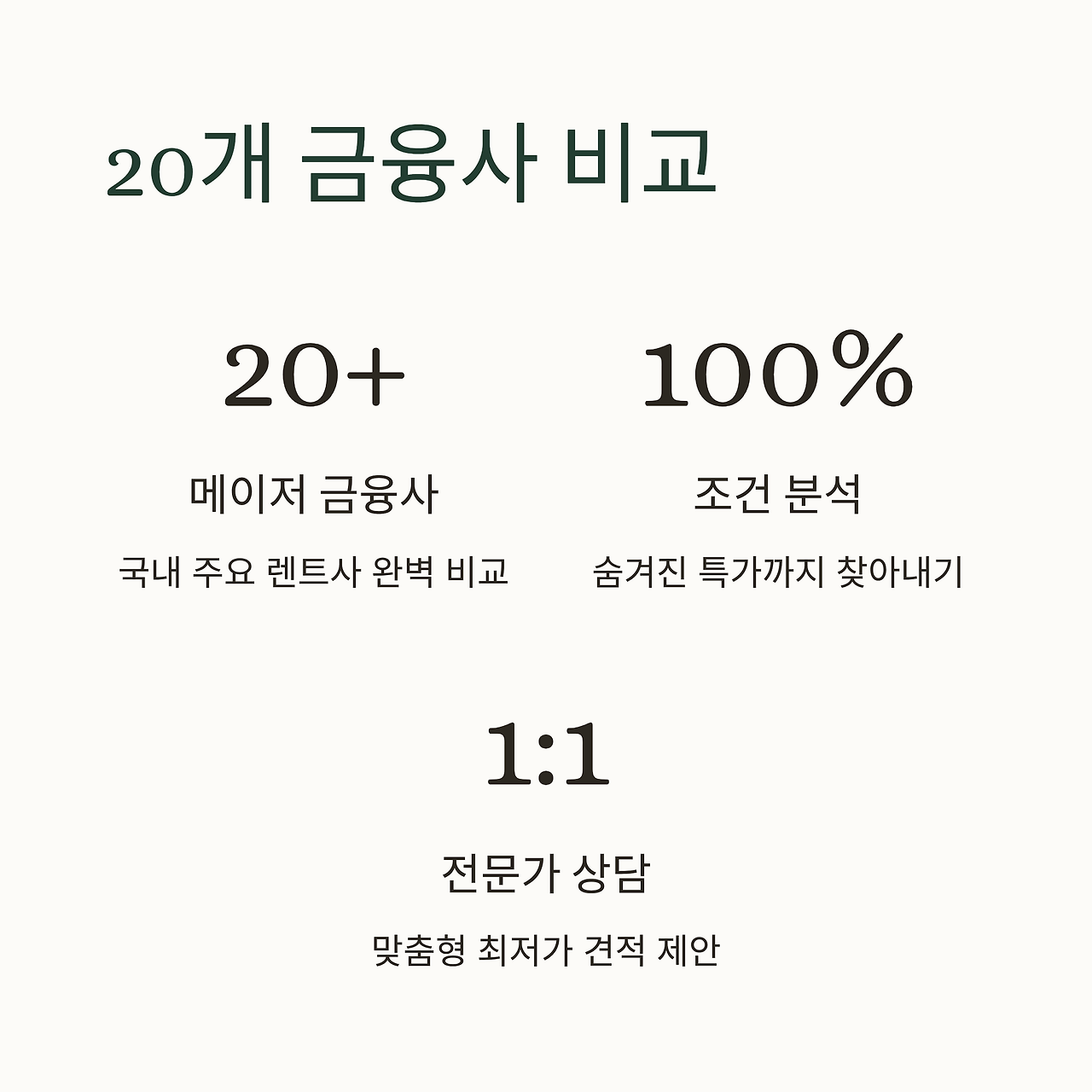 20개 금융사 비교

20+

메이저 금융사

국내 주요 렌트사 완벽 비교

100%

조건 분석

숨겨진 특가까지 찾아내기

1:1

전문가 상담

맞춤형 최저가 견적 제안